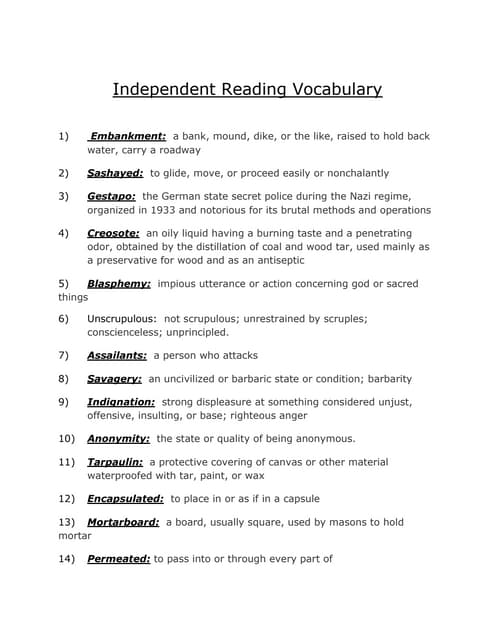 Independent Reading Vocabulary

1) Embankment: a bank, mound, dike, or the like, raised to hold back water, carry a roadway

2) Sashayed: to glide, move, or proceed easily or nonchalantly

3) Gestapo: the German state secret police during the Nazi regime, organized in 1933 and notorious for its brutal methods and operations

4) Creosote: an oily liquid having a burning taste and a penetrating odor, obtained by the distillation of coal and wood tar, used mainly as a preservative for wood and as an antiseptic

5) Blasphemy: impious utterance or action concerning god or sacred things

6) Unscrupulous: not scrupulous; unrestrained by scruples; conscienceless; unprincipled.

7) Assailants: a person who attacks

8) Savagery: an uncivilized or barbaric state or condition; barbarity

9) Indignation: strong displeasure at something considered unjust, offensive, insulting, or base; righteous anger

10) Anonymity: the state or quality of being anonymous.

11) Tarpaulin: a protective covering of canvas or other material waterproofed with tar, paint, or wax

12) Encapsulated: to place in or as if in a capsule

13) Mortarboard: a board, usually square, used by masons to hold mortar

14) Permeated: to pass into or through every part of